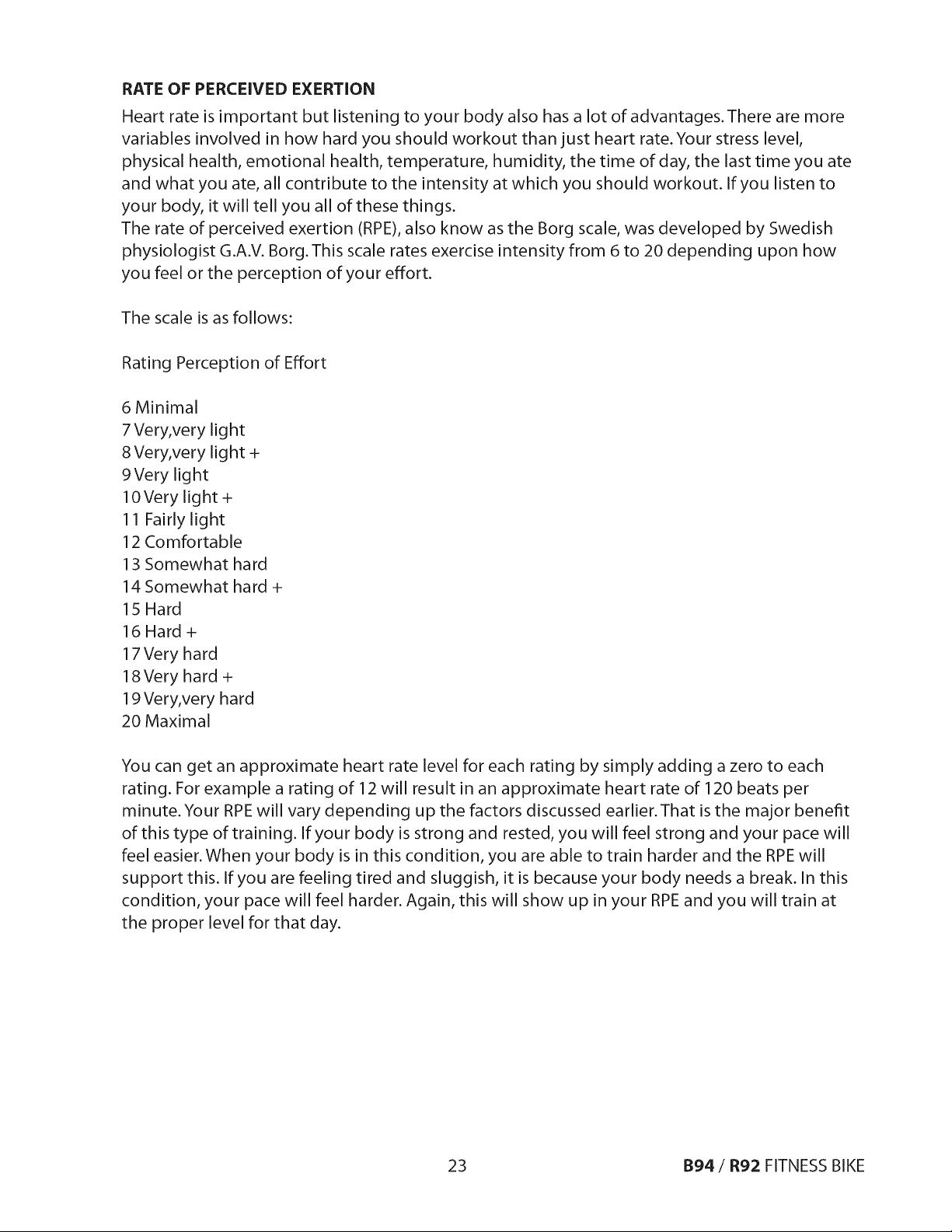 RATE OF PERCEIVED EXERTION

Heart rate is important but listening to your body also has a lot of advantages. There are more variables involved in how hard you should workout than just heart rate. Your stress level, physical health, emotional health, temperature, humidity, the time of day, the last time you ate and what you ate, all contribute to the intensity at which you should workout. If you listen to your body, it will tell you all of these things.

The rate of perceived exertion (RPE), also know as the Borg scale, was developed by Swedish physiologist G.A.V. Borg. This scale rates exercise intensity from 6 to 20 depending upon how you feel or the perception of your effort.

The scale is as follows:

Rating Perception of Effort

6 Minimal
7 Very,very light
8 Very,very light +
9 Very light
10 Very light +
11 Fairly light
12 Comfortable
13 Somewhat hard
14 Somewhat hard +
15 Hard
16 Hard +
17 Very hard
18 Very hard +
19 Very,very hard
20 Maximal

You can get an approximate heart rate level for each rating by simply adding a zero to each rating. For example a rating of 12 will result in an approximate heart rate of 120 beats per minute. Your RPE will vary depending up the factors discussed earlier. That is the major benefit of this type of training. If your body is strong and rested, you will feel strong and your pace will feel easier. When your body is in this condition, you are able to train harder and the RPE will support this. If you are feeling tired and sluggish, it is because your body needs a break. In this condition, your pace will feel harder. Again, this will show up in your RPE and you will train at the proper level for that day.

23

B94 / R92 FITNESS BIKE